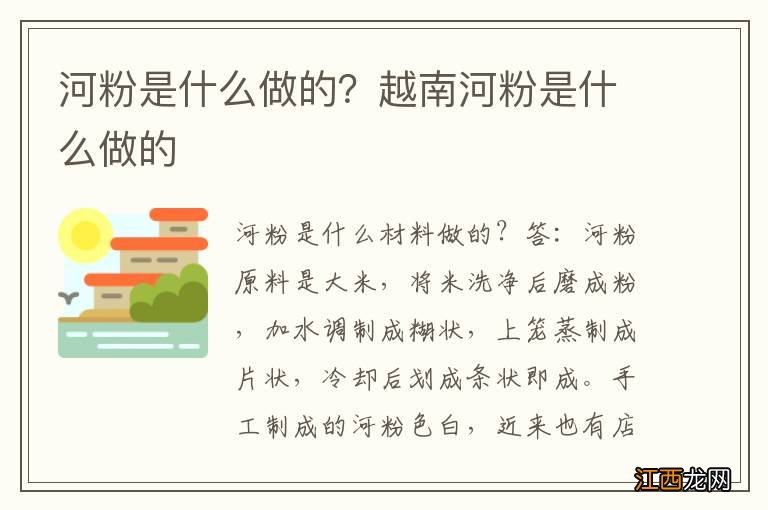 河粉是什么做的？越南河粉是什么做的

河粉是什么材料做的？答：河粉原料是大米，将米洗净后磨成粉，加水调制成糊状，上笼蒸制成片状，冷却后划成条状即成。手工制成的河粉色白，近来也有店

江西龙网